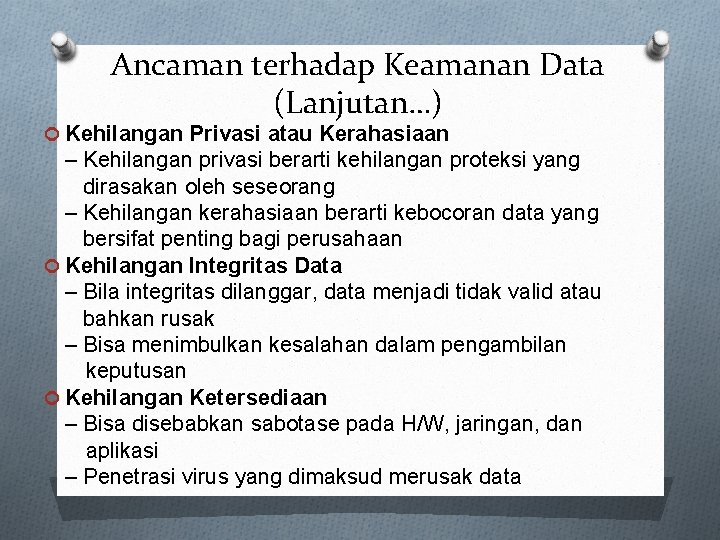 Ancaman terhadap Keamanan Data (Lanjutan…)

Kehilangan Privasi atau Kerahasiaan
– Kehilangan privasi berarti kehilangan proteksi yang dirasakan oleh seseorang
– Kehilangan kerahasiaan berarti kebocoran data yang bersifat penting bagi perusahaan

Kehilangan Integritas Data
– Bila integritas dilanggar, data menjadi tidak valid atau bahkan rusak
– Bisa menimbulkan kesalahan dalam pengambilan keputusan

Kehilangan Ketersediaan
– Bisa disebabkan sabotase pada H/W, jaringan, dan aplikasi
– Penetrasi virus yang dimaksud merusak data